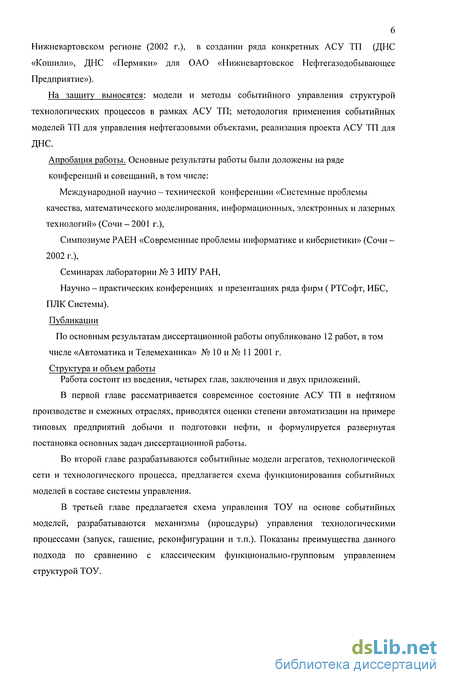 6

Нижневартовском регионе (2002 г.), в создании ряда конкретных АСУ ТП (ДНС «Кошили», ДНС «Пермяки» для ОАО «Нижневартовское Нефтегазодобывающее Предприятие»).

На защиту выносятся: модели и методы событийного управления структурой технологических процессов в рамках АСУ ТП; методология применения событийных моделей ТП для управления нефтегазовыми объектами, реализация проекта АСУ ТП для ДНС.

Апробация работы. Основные результаты работы были доложены на ряде конференций и совещаний, в том числе:

Международной научно – технической конференции «Системные проблемы качества, математического моделирования, информационных, электронных и лазерных технологий» (Сочи – 2001 г.),

Симпозиуме РАЕН «Современные проблемы информатике и кибернетики» (Сочи – 2002 г.),

Семинарах лаборатории № 3 ИПУ РАН,

Научно – практических конференциях и презентациях ряда фирм ( РТСофт, ИБС, ПЛК Системы).

Публикации

По основным результатам диссертационной работы опубликовано 12 работ, в том числе «Автоматика и Телемеханика» № 10 и № 11 2001 г.

Структура и объем работы

Работа состоит из введения, четырех глав, заключения и двух приложений.

В первой главе рассматривается современное состояние АСУ ТП в нефтяном производстве и смежных отраслях, приводятся оценки степени автоматизации на примере типовых предприятий добычи и подготовки нефти, и формулируется развернутая постановка основных задач диссертационной работы.

Во второй главе разрабатываются событийные модели агрегатов, технологической сети и технологического процесса, предлагается схема функционирования событийных моделей в составе системы управления.

В третьей главе предлагается схема управления ТОУ на основе событийных моделей, разрабатываются механизмы (процедуры) управления технологическими процессами (запуск, гашение, реконфигурации и т.п.). Показаны преимущества данного подхода по сравнению с классическим функционально-групповым управлением структурой ТОУ.

dsLib.net
библиотека диссертаций